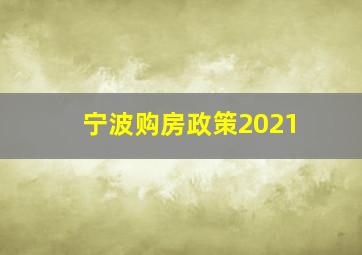 宁波购房政策2021